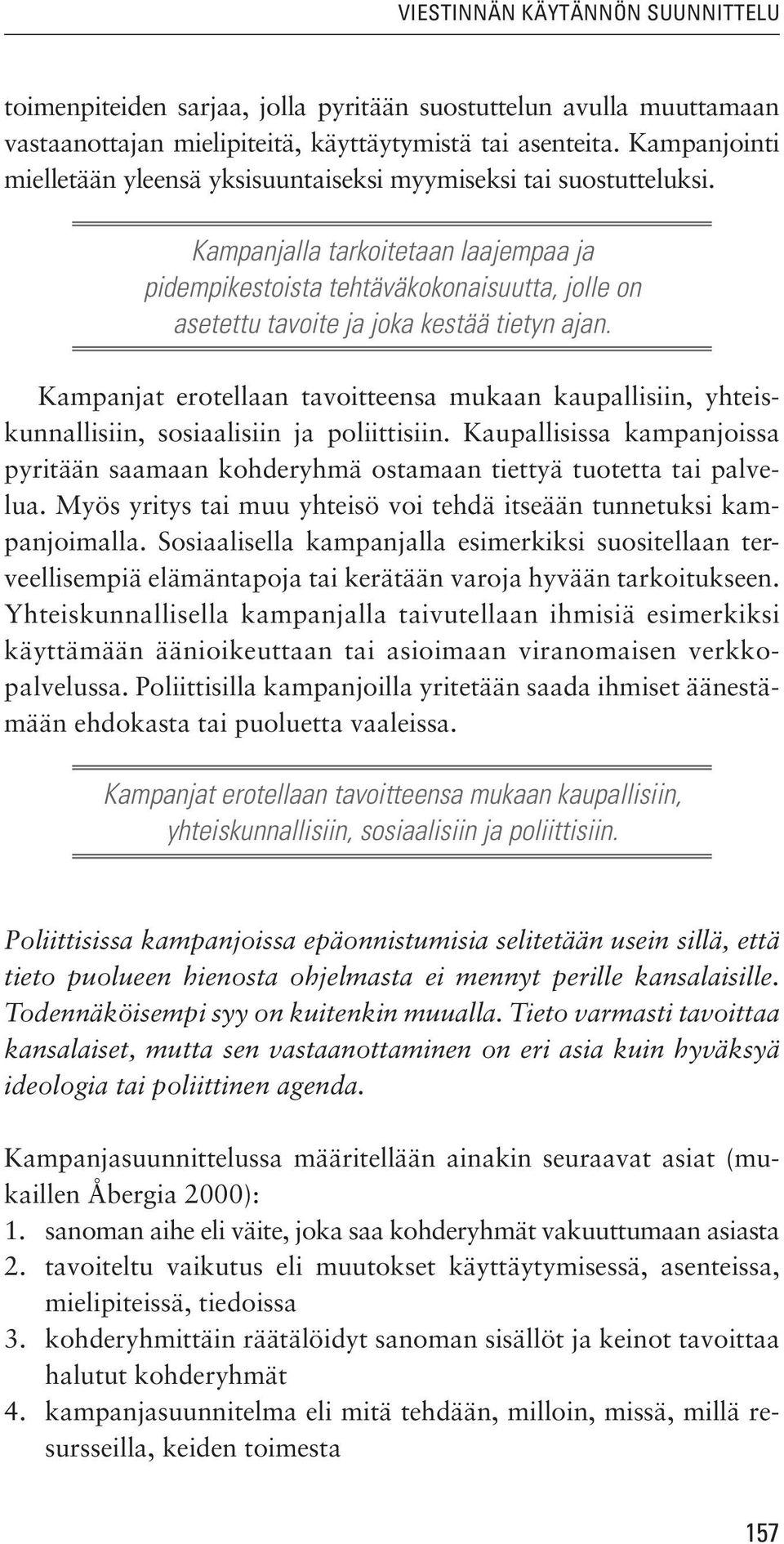 VIESTINNÄN KÄYTÄNNÖN SUUNNITTELU

toimenpiteiden sarjaa, jolla pyritään suostuttelun avulla muuttamaan vastaanottajan mielipiteitä, käyttäytymistä tai asenteita. Kampanjointi mielletään yleensä yksisuuntaiseksi myymiseksi tai suostutteluksi.

Kampanjalla tarkoitetaan laajempaa ja pidempikestoista tehtäväkokonaisuutta, jolle on asetettu tavoite ja joka kestää tietyn ajan.

Kampanjat erotellaan tavoitteensa mukaan kaupallisiin, yhteiskunnallisiin, sosiaalisiin ja poliittisiin. Kaupallisissa kampanjoissa pyritään saamaan kohderyhmä ostamaan tiettyä tuotetta tai palvelua. Myös yritys tai muu yhteisö voi tehdä itseään tunnetuksi kampanjoimalla. Sosiaalisella kampanjalla esimerkiksi suositellaan terveellisempiä elämäntapoja tai kerätään varoja hyvään tarkoitukseen. Yhteiskunnallisella kampanjalla taivutellaan ihmisiä esimerkiksi käyttämään äänioikeuttaan tai asioimaan viranomaisen verkkopalvelussa. Poliittisilla kampanjoilla yritetään saada ihmiset äänestämään ehdokasta tai puoluetta vaaleissa.

Kampanjat erotellaan tavoitteensa mukaan kaupallisiin, yhteiskunnallisiin, sosiaalisiin ja poliittisiin.

Poliittisissa kampanjoissa epäonnistumisia selitetään usein sillä, että tieto puolueen hienosta ohjelmasta ei mennyt perille kansalaisille. Todennäköisempi syy on kuitenkin muualla. Tieto varmasti tavoittaa kansalaiset, mutta sen vastaanottaminen on eri asia kuin hyväksyä ideologia tai poliittinen agenda.

Kampanjasuunnittelussa määritellään ainakin seuraavat asiat (mukaillen Åbergia 2000):
1. sanoman aihe eli väite, joka saa kohderyhmät vakuuttumaan asiasta
2. tavoiteltu vaikutus eli muutokset käyttäytymisessä, asenteissa, mielipiteissä, tiedoissa
3. kohderyhmittäin räätälöidyt sanoman sisällöt ja keinot tavoittaa halutut kohderyhmät
4. kampanjasuunnitelma eli mitä tehdään, milloin, missä, millä resursseilla, keiden toimesta

157